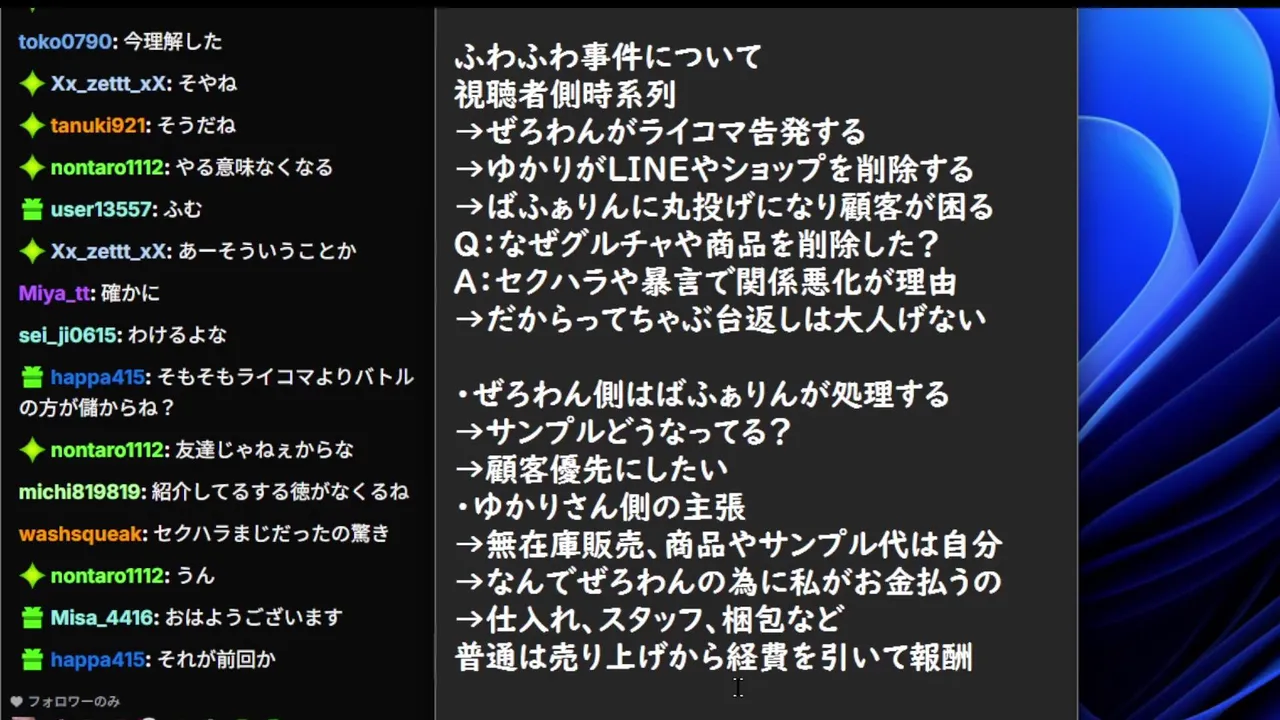 toko0790: 今理解した

Xx_zettt_xX: そやね

tanuki921: そうだね

nontaro1112: やる意味なくなる

user13557: ふむ

Xx_zettt_xX: あーそういうことか

Miya_tt: 確かに

sei_ji0615: わけるよな

happa415: そもそもライコマよりバトルの方が儲からね？

nontaro1112: 友達じゃねぇからな

michi819819: 紹介してるする徳がなくるね

washsqueak: セクハラまじだったの驚き

nontaro1112: うん

Misa_4416: おはようございます

happa415: それが前回か

フォロワーのみ

ふわふわ事件について
視聴者側時系列
→ぜろわんがライコマ告発する
→ゆかりがLINEやショップを削除する
→ばふぁりんに丸投げになり顧客が困る
Q：なぜグルチャや商品を削除した？
A：セクハラや暴言で関係悪化が理由
→だからってちゃぶ台返しは大人げない

・ぜろわん側はばふぁりんが処理する
→サンプルどうなってる？
→顧客優先にしたい
・ゆかりさん側の主張
→無在庫販売、商品やサンプル代は自分
→なんでぜろわんの為に私がお金払うの
→仕入れ、スタッフ、梱包など
普通は売り上げから経費を引いて報酬